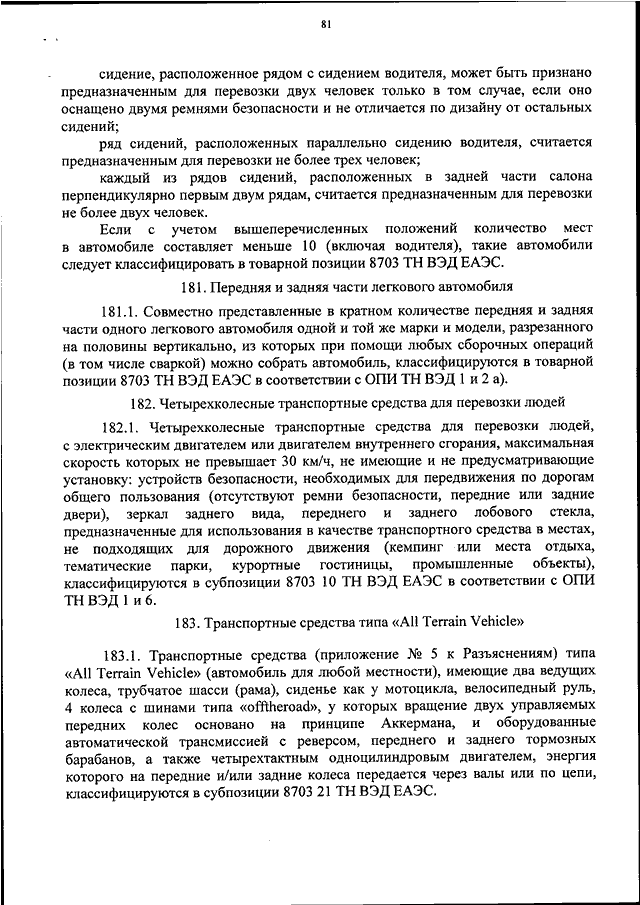 81

сидение, расположенное рядом с сидением водителя, может быть признано предназначенным для перевозки двух человек только в том случае, если оно оснащено двумя ремнями безопасности и не отличается по дизайну от остальных сидений;

ряд сидений, расположенных параллельно сидению водителя, считается предназначенным для перевозки не более трех человек;

каждый из рядов сидений, расположенных в задней части салона перпендикулярно первым двум рядам, считается предназначенным для перевозки не более двух человек.

Если с учетом вышеперечисленных положений количество мест в автомобиле составляет меньше 10 (включая водителя), такие автомобили следует классифицировать в товарной позиции 8703 ТН ВЭД ЕАЭС.

181. Передняя и задняя части легкового автомобиля

181.1. Совместно представленные в кратном количестве передняя и задняя части одного легкового автомобиля одной и той же марки и модели, разрезанного на половины вертикально, из которых при помощи любых сборочных операций (в том числе сваркой) можно собрать автомобиль, классифицируются в товарной позиции 8703 ТН ВЭД ЕАЭС в соответствии с ОПИ ТН ВЭД 1 и 2 а).

182. Четырехколесные транспортные средства для перевозки людей

182.1. Четырехколесные транспортные средства для перевозки людей, с электрическим двигателем или двигателем внутреннего сгорания, максимальная скорость которых не превышает 30 км/ч, не имеющие и не предусматривающие установку: устройств безопасности, необходимых для передвижения по дорогам общего пользования (отсутствуют ремни безопасности, передние или задние двери), зеркал заднего вида, переднего и заднего лобового стекла, предназначенные для использования в качестве транспортного средства в местах, не подходящих для дорожного движения (кемпинг или места отдыха, тематические парки, курортные гостиницы, промышленные объекты), классифицируются в субпозиции 8703 10 ТН ВЭД ЕАЭС в соответствии с ОПИ ТН ВЭД 1 и 6.

183. Транспортные средства типа «All Terrain Vehicle»

183.1. Транспортные средства (приложение № 5 к Разъяснениям) типа «All Terrain Vehicle» (автомобиль для любой местности), имеющие два ведущих колеса, трубчатое шасси (рама), сиденье как у мотоцикла, велосипедный руль, 4 колеса с шинами типа «offtheroad», у которых вращение двух управляемых передних колес основано на принципе Аккермана, и оборудованные автоматической трансмиссией с реверсом, переднего и заднего тормозных барабанов, а также четырехтактным одноцилиндровым двигателем, энергия которого на передние и/или задние колеса передается через валы или по цепи, классифицируются в субпозиции 8703 21 ТН ВЭД ЕАЭС.